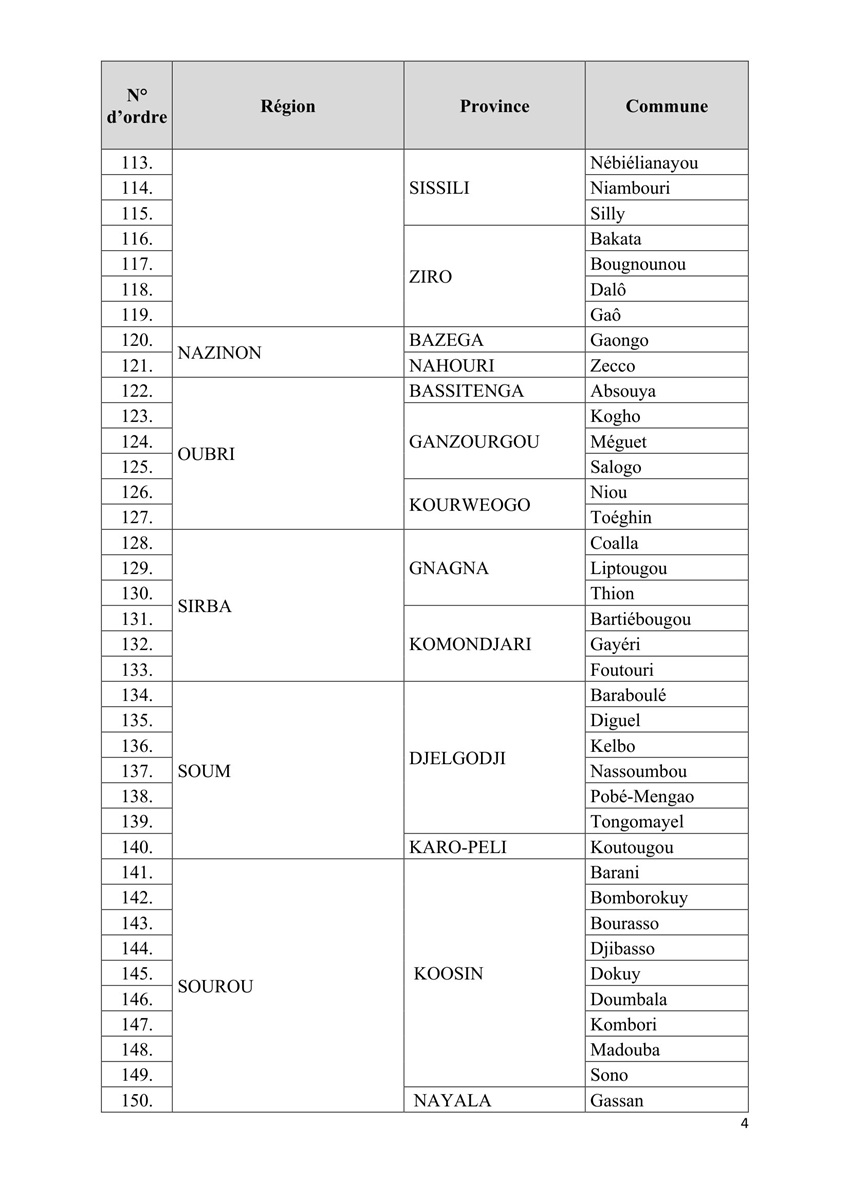 | N° d'ordre | Région | Province | Commune |
|---|---|---|---|
| 113. | | SISSILI | Nébiélianayou |
| 114. | | | Niambouri |
| 115. | | | Silly |
| 116. | | ZIRO | Bakata |
| 117. | | | Bougnounou |
| 118. | | | Dalô |
| 119. | | | Gaô |
| 120. | NAZINON | BAZEGA | Gaongo |
| 121. | | NAHOURI | Zecco |
| 122. | OUBRI | BASSITENGA | Absouya |
| 123. | | GANZOURGOU | Kogho |
| 124. | | | Méguet |
| 125. | | | Salogo |
| 126. | | KOURWEOGO | Niou |
| 127. | | | Toéghin |
| 128. | SIRBA | GNAGNA | Coalla |
| 129. | | | Liptougou |
| 130. | | | Thion |
| 131. | | KOMONDJARI | Bartiébougou |
| 132. | | | Gayéri |
| 133. | | | Foutouri |
| 134. | SOUM | DJELGODJI | Baraboulé |
| 135. | | | Diguel |
| 136. | | | Kelbo |
| 137. | | | Nassoumbou |
| 138. | | | Pobé-Mengao |
| 139. | | | Tongomayel |
| 140. | | KARO-PELI | Koutougou |
| 141. | SOUROU | KOOSIN | Barani |
| 142. | | | Bomborokuy |
| 143. | | | Bourasso |
| 144. | | | Djibasso |
| 145. | | | Dokuy |
| 146. | | | Doumbala |
| 147. | | | Kombori |
| 148. | | | Madouba |
| 149. | | | Sono |
| 150. | | NAYALA | Gassan |

4